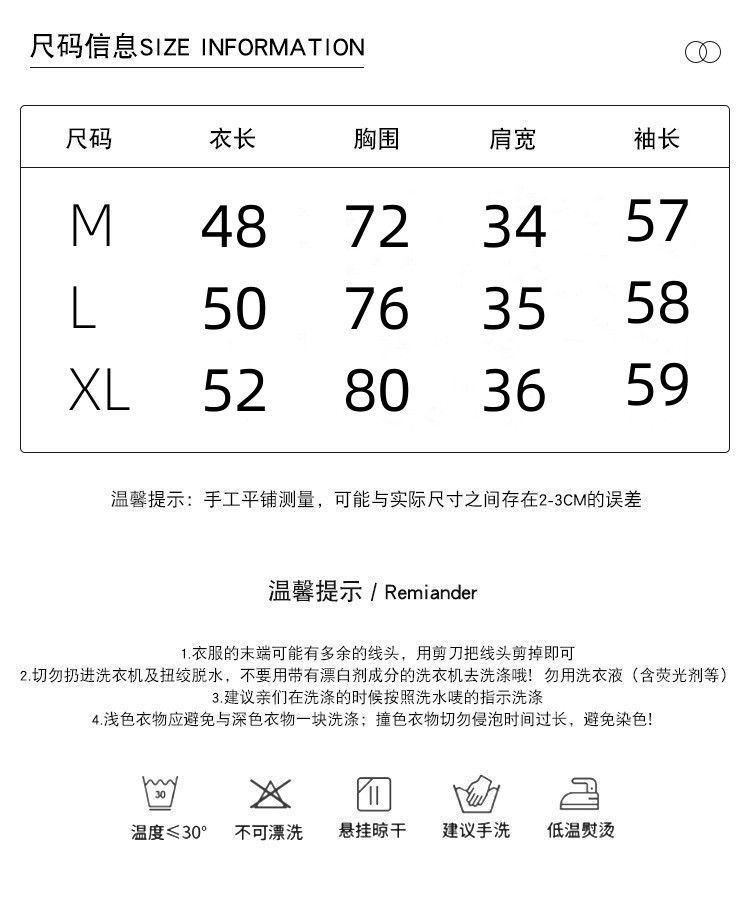 尺码信息SIZE INFORMATION

| 尺码 | 衣长 | 胸围 | 肩宽 | 袖长 |
|---|---|---|---|---|
| M | 48 | 72 | 34 | 57 |
| L | 50 | 76 | 35 | 58 |
| XL | 52 | 80 | 36 | 59 |

温馨提示：手工平铺测量，可能与实际尺寸之间存在2-3CM的误差

温馨提示 / Remiander

1.衣服的末端可能有多余的线头，用剪刀把线头剪掉即可
2.切勿扔进洗衣机及扭绞脱水，不要用带有漂白剂成分的洗衣机去洗涤哦！勿用洗衣液（含荧光剂等）
3.建议亲们在洗涤的时候按照洗水唛的指示洗涤
4.浅色衣物应避免与深色衣物一块洗涤；撞色衣物切勿侵泡时间过长，避免染色！

30
温度≤30°
不可漂洗
悬挂晾干
建议手洗
低温熨烫